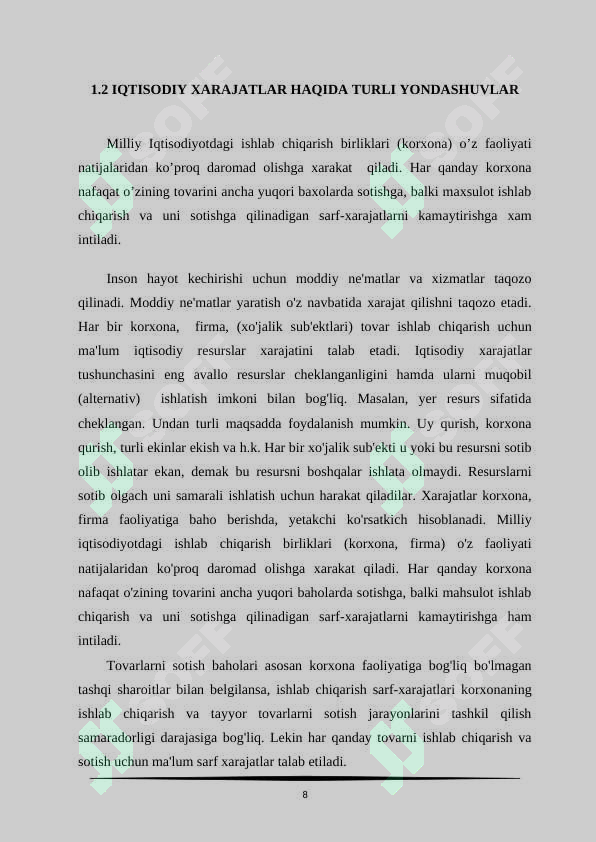 1.2 IQTISODIY XARAJATLAR HAQIDA TURLI YONDASHUVLAR

Milliy Iqtisodiyotdagi ishlab chiqarish birliklari (korxona) o'z faoliyati natijalaridan ko'proq daromad olishga xarakat qiladi. Har qanday korxona nafaqat o'zining tovarini ancha yuqori baxolarda sotishga, balki maxsulot ishlab chiqarish va uni sotishga qilinadigan sarf-xarajatlarni kamaytirishga xam intiladi.

Inson hayot kechirishi uchun moddiy ne'matlar va xizmatlar taqozo qilinadi. Moddiy ne'matlar yaratish o'z navbatida xarajat qilishni taqozo etadi. Har bir korxona, firma, (xo'jalik sub'ektlari) tovar ishlab chiqarish uchun ma'lum iqtisodiy resurslar xarajatini talab etadi. Iqtisodiy xarajatlar tushunchasini eng avallo resurslar cheklanganligini hamda ularni muqobil (alternativ) ishlatish imkoni bilan bog'liq. Masalan, yer resurs sifatida cheklangan. Undan turli maqsadda foydalanish mumkin. Uy qurish, korxona qurish, turli ekinlar ekish va h.k. Har bir xo'jalik sub'ekti u yoki bu resursni sotib olib ishlatar ekan, demak bu resursni boshqalar ishlata olmaydi. Resurslarni sotib olgach uni samarali ishlatish uchun harakat qiladilar. Xarajatlar korxona, firma faoliyatiga baho berishda, yetakchi ko'rsatkich hisoblanadi. Milliy iqtisodiyotdagi ishlab chiqarish birliklari (korxona, firma) o'z faoliyati natijalaridan ko'proq daromad olishga xarakat qiladi. Har qanday korxona nafaqat o'zining tovarini ancha yuqori baholarda sotishga, balki mahsulot ishlab chiqarish va uni sotishga qilinadigan sarf-xarajatlarni kamaytirishga ham intiladi.

Tovarlarni sotish baholari asosan korxona faoliyatiga bog'liq bo'lmagan tashqi sharoitlar bilan belgilansa, ishlab chiqarish sarf-xarajatlari korxonaning ishlab chiqarish va tayyor tovarlarni sotish jarayonlarini tashkil qilish samaradorligi darajasiga bog'liq. Lekin har qanday tovarni ishlab chiqarish va sotish uchun ma'lum sarf xarajatlar talab etiladi.

8